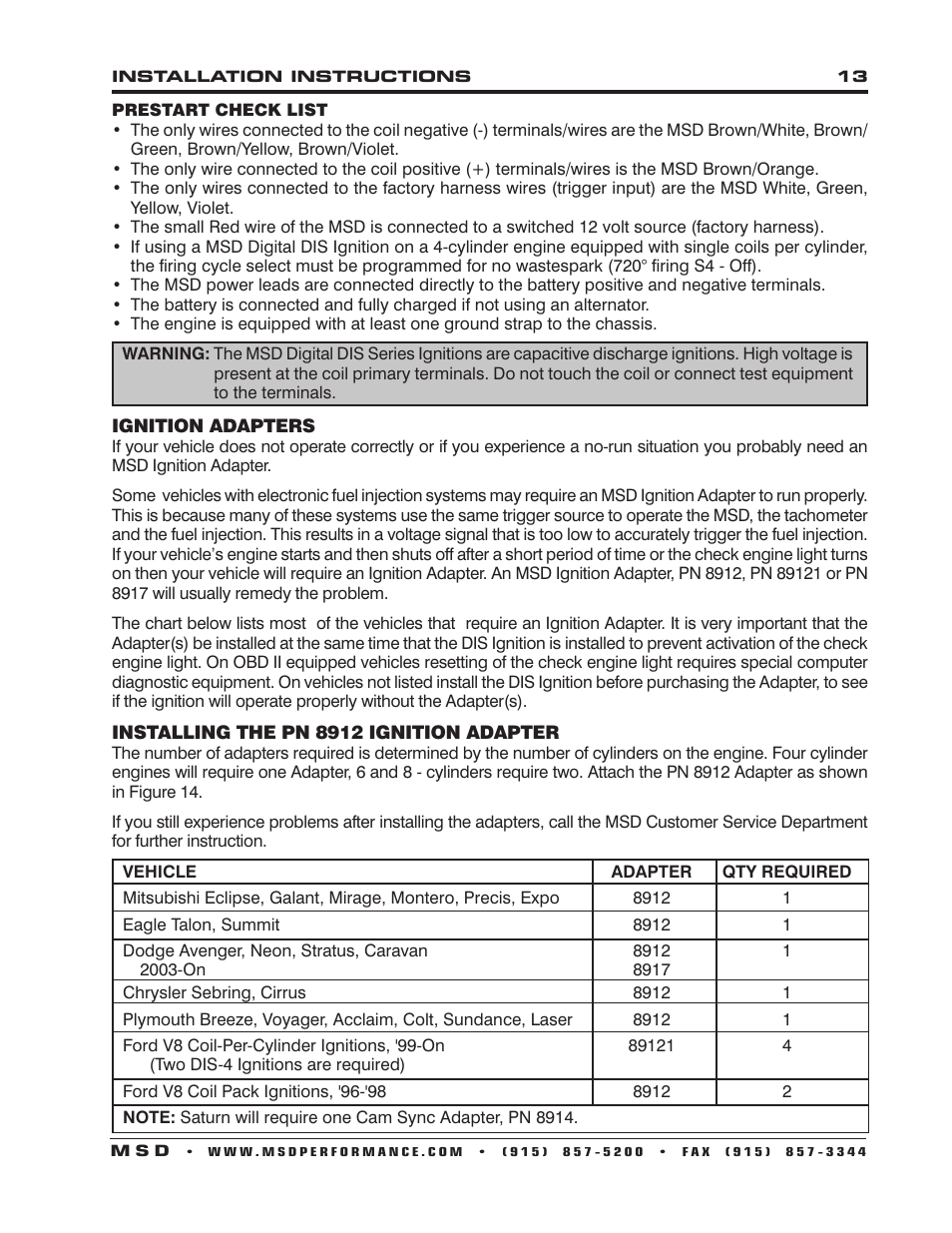 INSTALLATION INSTRUCTIONS 13

PRESTART CHECK LIST

• The only wires connected to the coil negative (-) terminals/wires are the MSD Brown/White, Brown/Green, Brown/Yellow, Brown/Violet.
• The only wire connected to the coil positive (+) terminals/wires is the MSD Brown/Orange.
• The only wires connected to the factory harness wires (trigger input) are the MSD White, Green, Yellow, Violet.
• The small Red wire of the MSD is connected to a switched 12 volt source (factory harness).
• If using a MSD Digital DIS Ignition on a 4-cylinder engine equipped with single coils per cylinder, the firing cycle select must be programmed for no wastespark (720° firing S4 - Off).
• The MSD power leads are connected directly to the battery positive and negative terminals.
• The battery is connected and fully charged if not using an alternator.
• The engine is equipped with at least one ground strap to the chassis.

WARNING: The MSD Digital DIS Series Ignitions are capacitive discharge ignitions. High voltage is present at the coil primary terminals. Do not touch the coil or connect test equipment to the terminals.

IGNITION ADAPTERS

If your vehicle does not operate correctly or if you experience a no-run situation you probably need an MSD Ignition Adapter.

Some vehicles with electronic fuel injection systems may require an MSD Ignition Adapter to run properly. This is because many of these systems use the same trigger source to operate the MSD, the tachometer and the fuel injection. This results in a voltage signal that is too low to accurately trigger the fuel injection. If your vehicle's engine starts and then shuts off after a short period of time or the check engine light turns on then your vehicle will require an Ignition Adapter. An MSD Ignition Adapter, PN 8912, PN 89121 or PN 8917 will usually remedy the problem.

The chart below lists most of the vehicles that require an Ignition Adapter. It is very important that the Adapter(s) be installed at the same time that the DIS Ignition is installed to prevent activation of the check engine light. On OBD II equipped vehicles resetting of the check engine light requires special computer diagnostic equipment. On vehicles not listed install the DIS Ignition before purchasing the Adapter, to see if the ignition will operate properly without the Adapter(s).

INSTALLING THE PN 8912 IGNITION ADAPTER

The number of adapters required is determined by the number of cylinders on the engine. Four cylinder engines will require one Adapter, 6 and 8 - cylinders require two. Attach the PN 8912 Adapter as shown in Figure 14.

If you still experience problems after installing the adapters, call the MSD Customer Service Department for further instruction.

| VEHICLE | ADAPTER | QTY REQUIRED |
|---|---|---|
| Mitsubishi Eclipse, Galant, Mirage, Montero, Precis, Expo | 8912 | 1 |
| Eagle Talon, Summit | 8912 | 1 |
| Dodge Avenger, Neon, Stratus, Caravan 2003-On | 8912 8917 | 1 |
| Chrysler Sebring, Cirrus | 8912 | 1 |
| Plymouth Breeze, Voyager, Acclaim, Colt, Sundance, Laser | 8912 | 1 |
| Ford V8 Coil-Per-Cylinder Ignitions, '99-On (Two DIS-4 Ignitions are required) | 89121 | 4 |
| Ford V8 Coil Pack Ignitions, '96-'98 | 8912 | 2 |
| NOTE: Saturn will require one Cam Sync Adapter, PN 8914. | | |

MSD • WWW.MSDPERFORMANCE.COM • (915) 857-5200 • FAX (915) 857-3344